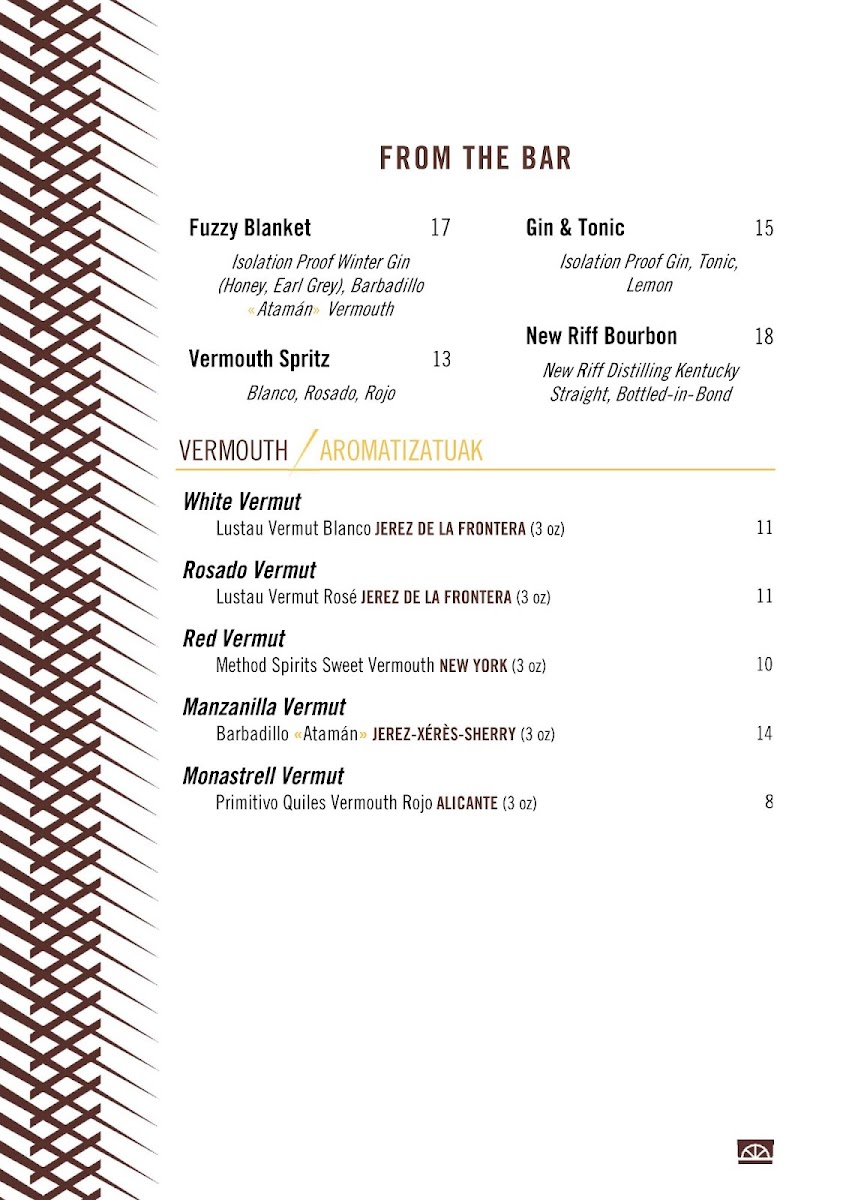 FROM THE BAR

Fuzzy Blanket 17

Isolation Proof Winter Gin (Honey, Earl Grey), Barbadillo «Atamán» Vermouth

Vermouth Spritz 13

Blanco, Rosado, Rojo

Gin & Tonic 15

Isolation Proof Gin, Tonic, Lemon

New Riff Bourbon 18

New Riff Distilling Kentucky Straight, Bottled-in-Bond

VERMOUTH / AROMATIZATUAK

White Vermut
Lustau Vermut Blanco JEREZ DE LA FRONTERA (3 oz) 11

Rosado Vermut
Lustau Vermut Rosé JEREZ DE LA FRONTERA (3 oz) 11

Red Vermut
Method Spirits Sweet Vermouth NEW YORK (3 oz) 10

Manzanilla Vermut
Barbadillo «Atamán» JEREZ-XÉRÈS-SHERRY (3 oz) 14

Monastrell Vermut
Primitivo Quiles Vermouth Rojo ALICANTE (3 oz) 8